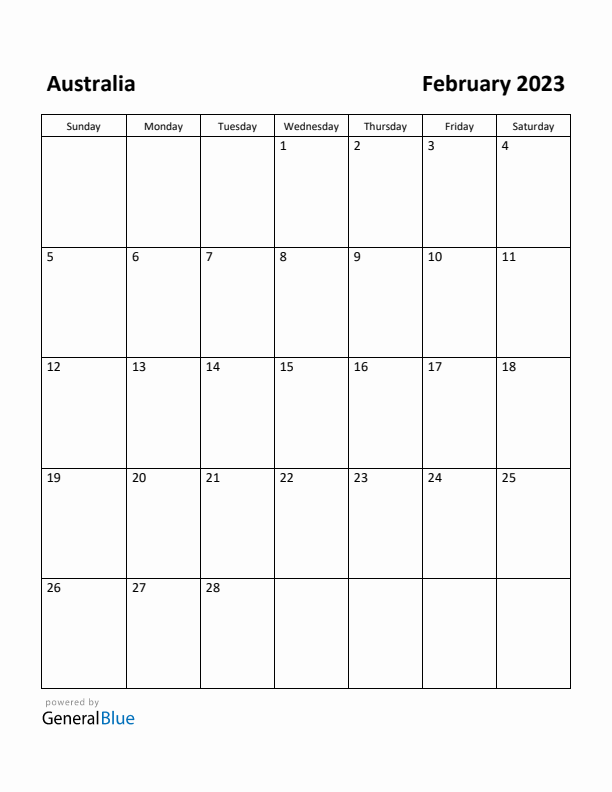 Australia

February 2023

| Sunday | Monday | Tuesday | Wednesday | Thursday | Friday | Saturday |
|---|---|---|---|---|---|---|
| | | | 1 | 2 | 3 | 4 |
| 5 | 6 | 7 | 8 | 9 | 10 | 11 |
| 12 | 13 | 14 | 15 | 16 | 17 | 18 |
| 19 | 20 | 21 | 22 | 23 | 24 | 25 |
| 26 | 27 | 28 | | | | |

powered by
GeneralBlue